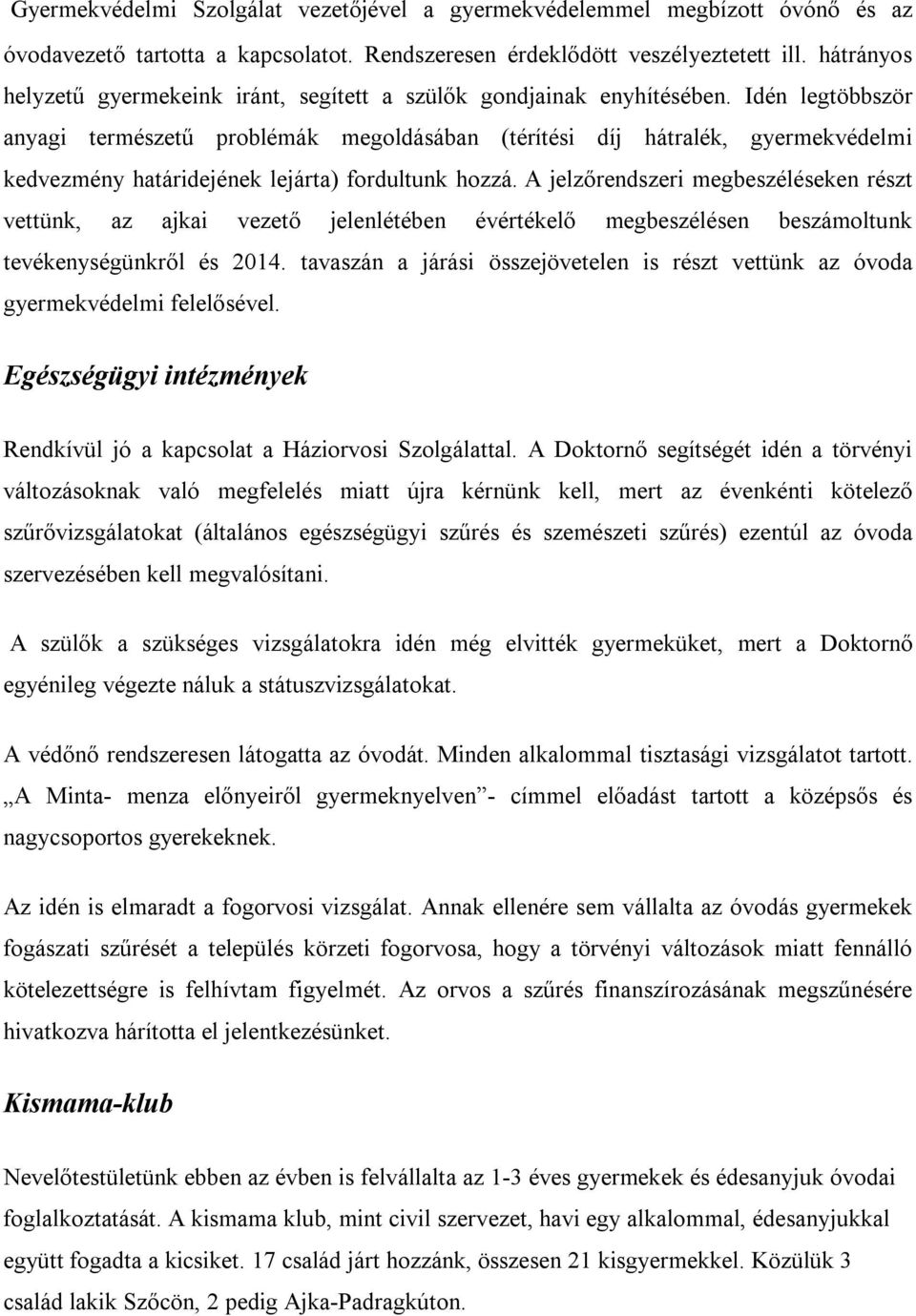 Gyermekvédelmi Szolgálat vezetőjével a gyermekvédelemmel megbízott óvónő és az óvodavezető tartotta a kapcsolatot. Rendszeresen érdeklődött veszélyeztetett ill. hátrányos helyzetű gyermekeink iránt, segített a szülők gondjainak enyhítésében. Idén legtöbbször anyagi természetű problémák megoldásában (térítési díj hátralék, gyermekvédelmi kedvezmény határidejének lejárta) fordultunk hozzá. A jelzőrendszeri megbeszéléseken részt vettünk, az ajkai vezető jelenlétében évértékelő megbeszélésen beszámoltunk tevékenységünkről és 2014. tavaszán a járási összejövetelen is részt vettünk az óvoda gyermekvédelmi felelősével.

Egészségügyi intézmények

Rendkívül jó a kapcsolat a Háziorvosi Szolgálattal. A Doktornő segítségét idén a törvényi változásoknak való megfelelés miatt újra kérnünk kell, mert az évenkénti kötelező szűrővizsgálatokat (általános egészségügyi szűrés és szemészeti szűrés) ezentúl az óvoda szervezésében kell megvalósítani.

A szülők a szükséges vizsgálatokra idén még elvitték gyermeküket, mert a Doktornő egyénileg végezte náluk a státuszvizsgálatokat.

A védőnő rendszeresen látogatta az óvodát. Minden alkalommal tisztasági vizsgálatot tartott. „A Minta- menza előnyeiről gyermeknyelven”- címmel előadást tartott a középsős és nagycsoportos gyerekeknek.

Az idén is elmaradt a fogorvosi vizsgálat. Annak ellenére sem vállalta az óvodás gyermekek fogászati szűrését a település körzeti fogorvosa, hogy a törvényi változások miatt fennálló kötelezettségre is felhívtam figyelmét. Az orvos a szűrés finanszírozásának megszűnésére hivatkozva hárította el jelentkezésünket.

Kismama-klub

Nevelőtestületünk ebben az évben is felvállalta az 1-3 éves gyermekek és édesanyjuk óvodai foglalkoztatását. A kismama klub, mint civil szervezet, havi egy alkalommal, édesanyjukkal együtt fogadta a kicsiket. 17 család járt hozzánk, összesen 21 kisgyermekkel. Közülük 3 család lakik Szőcön, 2 pedig Ajka-Padragkúton.